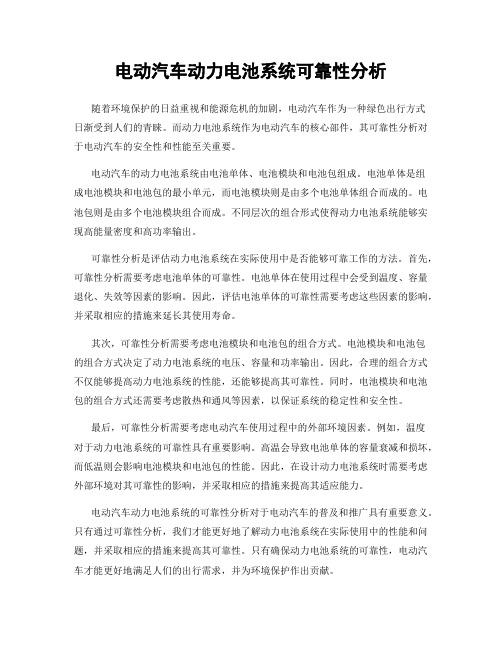 电动汽车动力电池系统可靠性分析

随着环境保护的日益重视和能源危机的加剧，电动汽车作为一种绿色出行方式日渐受到人们的青睐。而动力电池系统作为电动汽车的核心部件，其可靠性分析对于电动汽车的安全性和性能至关重要。

电动汽车的动力电池系统由电池单体、电池模块和电池包组成。电池单体是组成电池模块和电池包的最小单元，而电池模块则是由多个电池单体组合而成的。电池包则是由多个电池模块组合而成。不同层次的组合形式使得动力电池系统能够实现高能量密度和高功率输出。

可靠性分析是评估动力电池系统在实际使用中是否能够可靠工作的方法。首先，可靠性分析需要考虑电池单体的可靠性。电池单体在使用过程中会受到温度、容量退化、失效等因素的影响。因此，评估电池单体的可靠性需要考虑这些因素的影响，并采取相应的措施来延长其使用寿命。

其次，可靠性分析需要考虑电池模块和电池包的组合方式。电池模块和电池包的组合方式决定了动力电池系统的电压、容量和功率输出。因此，合理的组合方式不仅能够提高动力电池系统的性能，还能够提高其可靠性。同时，电池模块和电池包的组合方式还需要考虑散热和通风等因素，以保证系统的稳定性和安全性。

最后，可靠性分析需要考虑电动汽车使用过程中的外部环境因素。例如，温度对于动力电池系统的可靠性具有重要影响。高温会导致电池单体的容量衰减和损坏，而低温则会影响电池模块和电池包的性能。因此，在设计动力电池系统时需要考虑外部环境对其可靠性的影响，并采取相应的措施来提高其适应能力。

电动汽车动力电池系统的可靠性分析对于电动汽车的普及和推广具有重要意义。只有通过可靠性分析，我们才能更好地了解动力电池系统在实际使用中的性能和问题，并采取相应的措施来提高其可靠性。只有确保动力电池系统的可靠性，电动汽车才能更好地满足人们的出行需求，并为环境保护作出贡献。